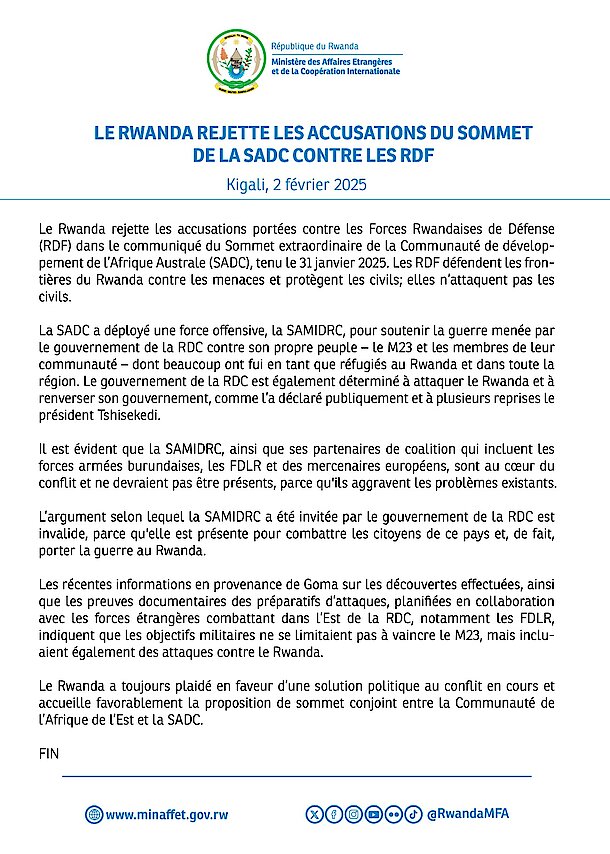 République du Rwanda
Ministère des Affaires Etrangères et de la Coopération Internationale

LE RWANDA REJETTE LES ACCUSATIONS DU SOMMET DE LA SADC CONTRE LES RDF

Kigali, 2 février 2025

Le Rwanda rejette les accusations portées contre les Forces Rwandaises de Défense (RDF) dans le communiqué du Sommet extraordinaire de la Communauté de développement de l'Afrique Australe (SADC), tenu le 31 janvier 2025. Les RDF défendent les frontières du Rwanda contre les menaces et protègent les civils; elles n'attaquent pas les civils.

La SADC a déployé une force offensive, la SAMIDRC, pour soutenir la guerre menée par le gouvernement de la RDC contre son propre peuple – le M23 et les membres de leur communauté – dont beaucoup ont fui en tant que réfugiés au Rwanda et dans toute la région. Le gouvernement de la RDC est également déterminé à attaquer le Rwanda et à renverser son gouvernement, comme l'a déclaré publiquement et à plusieurs reprises le président Tshisekedi.

Il est évident que la SAMIDRC, ainsi que ses partenaires de coalition qui incluent les forces armées burundaises, les FDLR et des mercenaires européens, sont au cœur du conflit et ne devraient pas être présents, parce qu'ils aggravent les problèmes existants.

L'argument selon lequel la SAMIDRC a été invitée par le gouvernement de la RDC est invalide, parce qu'elle est présente pour combattre les citoyens de ce pays et, de fait, porter la guerre au Rwanda.

Les récentes informations en provenance de Goma sur les découvertes effectuées, ainsi que les preuves documentaires des préparatifs d'attaques, planifiées en collaboration avec les forces étrangères combattant dans l'Est de la RDC, notamment les FDLR, indiquent que les objectifs militaires ne se limitaient pas à vaincre le M23, mais incluaient également des attaques contre le Rwanda.

Le Rwanda a toujours plaidé en faveur d'une solution politique au conflit en cours et accueille favorablement la proposition de sommet conjoint entre la Communauté de l'Afrique de l'Est et la SADC.

FIN

www.minaffet.gov.rw
@RwandaMFA